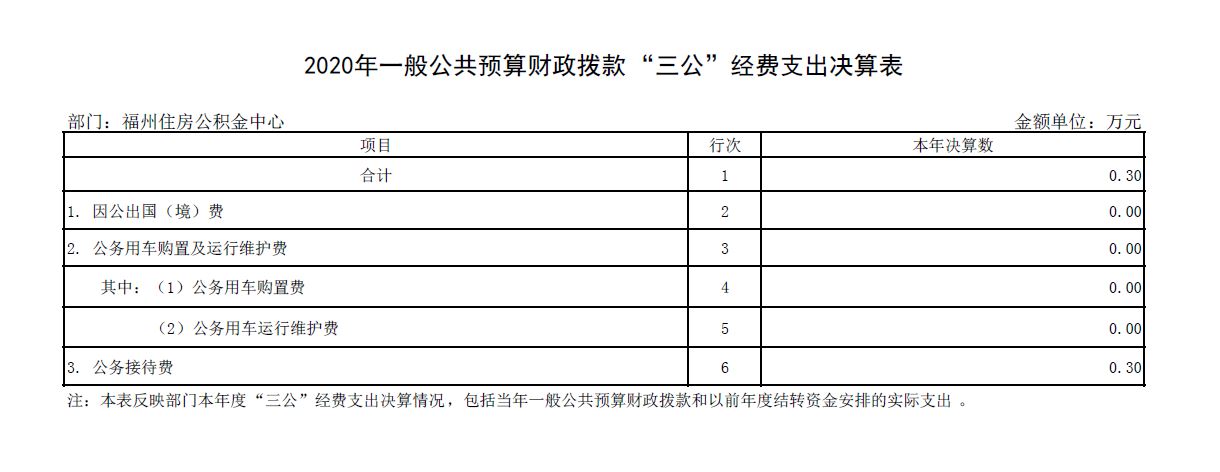 2020年一般公共预算财政拨款“三公”经费支出决算表

部门：福州住房公积金中心 金额单位：万元

| 项目 | 行次 | 本年决算数 |
|---|---|---|
| 合计 | 1 | 0.30 |
| 1.因公出国（境）费 | 2 | 0.00 |
| 2.公务用车购置及运行维护费 | 3 | 0.00 |
| 其中：（1）公务用车购置费 | 4 | 0.00 |
| （2）公务用车运行维护费 | 5 | 0.00 |
| 3.公务接待费 | 6 | 0.30 |

注：本表反映部门本年度“三公”经费支出决算情况，包括当年一般公共预算财政拨款和以前年度结转资金安排的实际支出。